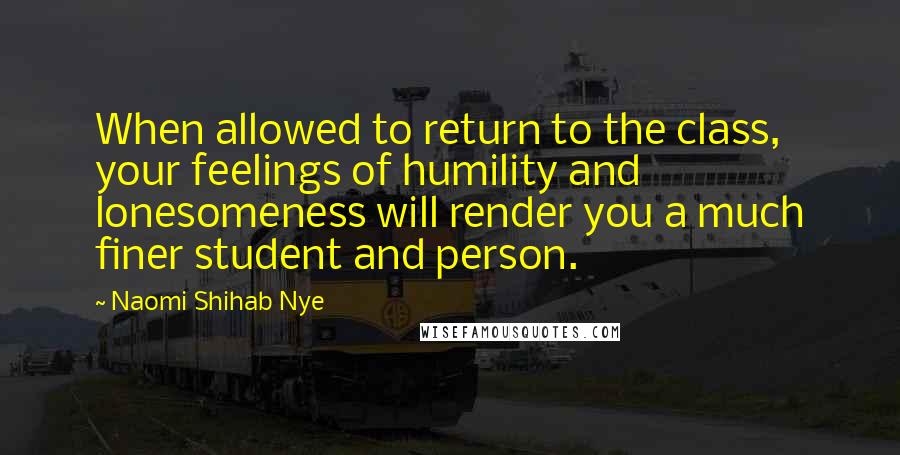 When allowed to return to the class, your feelings of humility and lonesomeness will render you a much finer student and person.

~ Naomi Shihab Nye

WISEFAMOUSQUOTES.COM